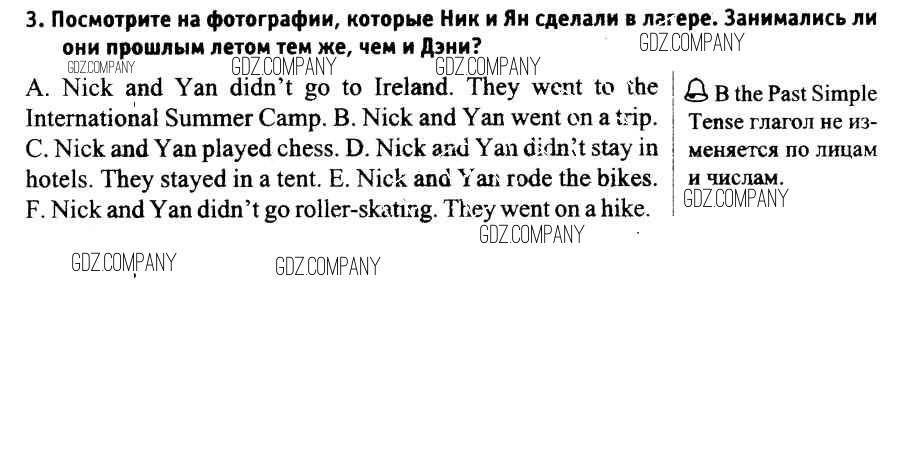 3. Посмотрите на фотографии, которые Ник и Ян сделали в лагере. Занимались ли они прошлым летом тем же, чем и Дэни?

A. Nick and Yan didn't go to Ireland. They went to the International Summer Camp. B. Nick and Yan went on a trip. C. Nick and Yan played chess. D. Nick and Yan didn't stay in hotels. They stayed in a tent. E. Nick and Yan rode the bikes. F. Nick and Yan didn't go roller-skating. They went on a hike.

В the Past Simple Tense глагол не изменяется по лицам и числам.

GDZ.COMPANY